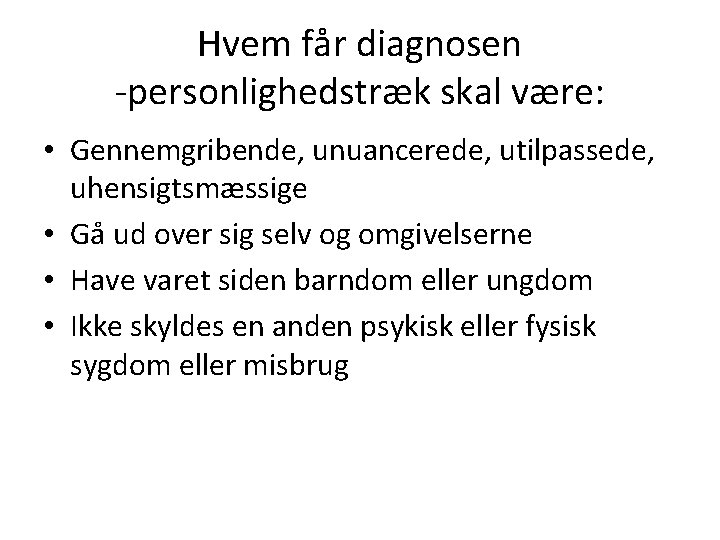 Hvem får diagnosen
-personlighedstræk skal være:

• Gennemgribende, unuancerede, utilpassede, uhensigtsmæssige
• Gå ud over sig selv og omgivelserne
• Have varet siden barndom eller ungdom
• Ikke skyldes en anden psykisk eller fysisk sygdom eller misbrug